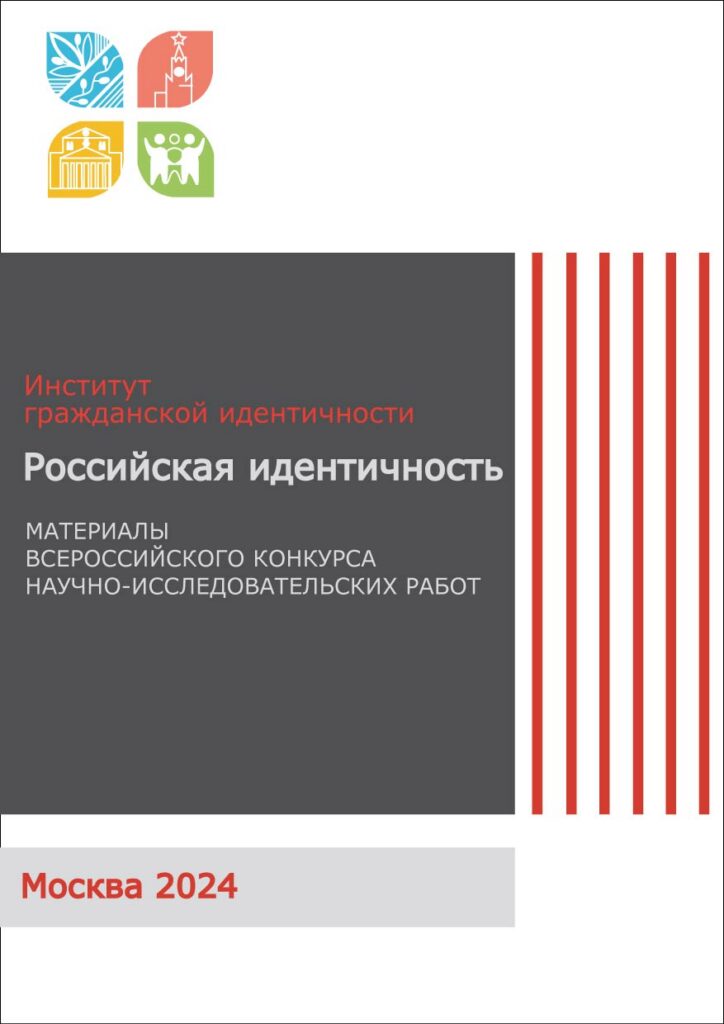 Институт
гражданской идентичности

Российская идентичность

МАТЕРИАЛЫ
ВСЕРОССИЙСКОГО КОНКУРСА
НАУЧНО-ИССЛЕДОВАТЕЛЬСКИХ РАБОТ

Москва 2024